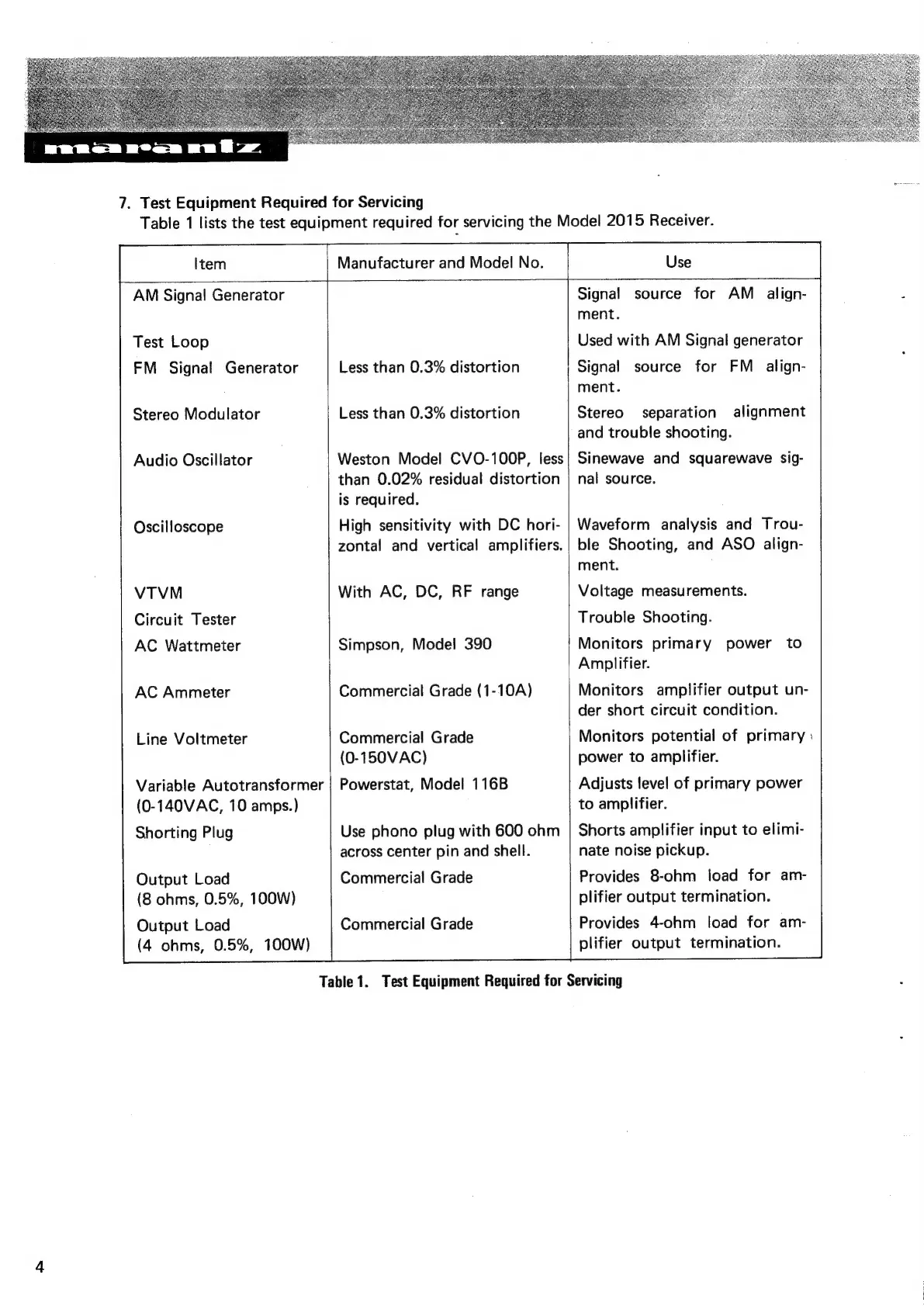 marantz

7. Test Equipment Required for Servicing
Table 1 lists the test equipment required for servicing the Model 2015 Receiver.

| Item | Manufacturer and Model No. | Use |
|---|---|---|
| AM Signal Generator | | Signal source for AM alignment. |
| Test Loop | | Used with AM Signal generator |
| FM Signal Generator | Less than 0.3% distortion | Signal source for FM alignment. |
| Stereo Modulator | Less than 0.3% distortion | Stereo separation alignment and trouble shooting. |
| Audio Oscillator | Weston Model CVO-100P, less than 0.02% residual distortion is required. | Sinewave and squarewave signal source. |
| Oscilloscope | High sensitivity with DC horizontal and vertical amplifiers. | Waveform analysis and Trouble Shooting, and ASO alignment. |
| VTVM | With AC, DC, RF range | Voltage measurements. |
| Circuit Tester | | Trouble Shooting. |
| AC Wattmeter | Simpson, Model 390 | Monitors primary power to Amplifier. |
| AC Ammeter | Commercial Grade (1-10A) | Monitors amplifier output under short circuit condition. |
| Line Voltmeter | Commercial Grade (0-150VAC) | Monitors potential of primary power to amplifier. |
| Variable Autotransformer (0-140VAC, 10 amps.) | Powerstat, Model 116B | Adjusts level of primary power to amplifier. |
| Shorting Plug | Use phono plug with 600 ohm across center pin and shell. | Shorts amplifier input to eliminate noise pickup. |
| Output Load (8 ohms, 0.5%, 100W) | Commercial Grade | Provides 8-ohm load for amplifier output termination. |
| Output Load (4 ohms, 0.5%, 100W) | Commercial Grade | Provides 4-ohm load for amplifier output termination. |

Table 1. Test Equipment Required for Servicing

4